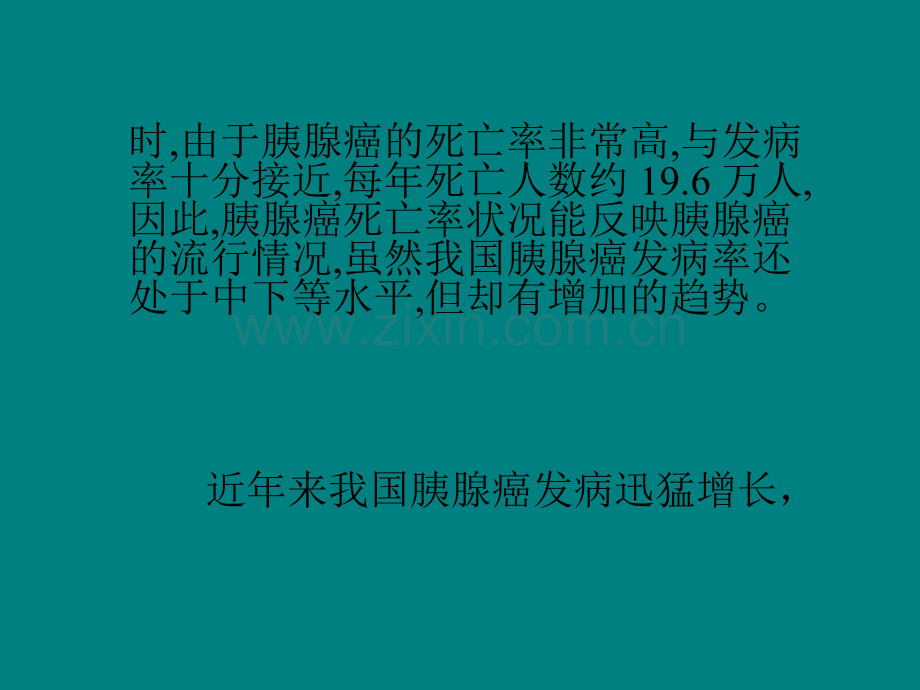 时,由于胰腺癌的死亡率非常高,与发病率十分接近,每年死亡人数约 19.6 万人,因此,胰腺癌死亡率状况能反映胰腺癌的流行情况,虽然我国胰腺癌发病率还处于中下等水平,但却有增加的趋势。

www.zixin.com.cn

近年来我国胰腺癌发病迅猛增长,